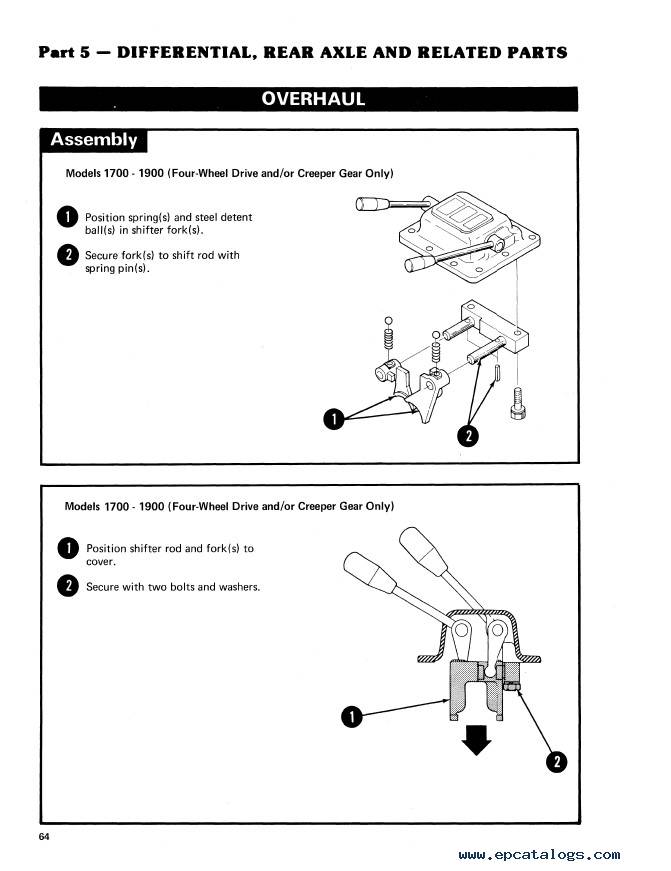 Part 5 — DIFFERENTIAL, REAR AXLE AND RELATED PARTS

OVERHAUL

Assembly

Models 1700 - 1900 (Four-Wheel Drive and/or Creeper Gear Only)

1 Position spring(s) and steel detent ball(s) in shifter fork(s).

2 Secure fork(s) to shift rod with spring pin(s).

1

2

Models 1700 - 1900 (Four-Wheel Drive and/or Creeper Gear Only)

1 Position shifter rod and fork(s) to cover.

2 Secure with two bolts and washers.

1

2

64

www.epcatalogs.com